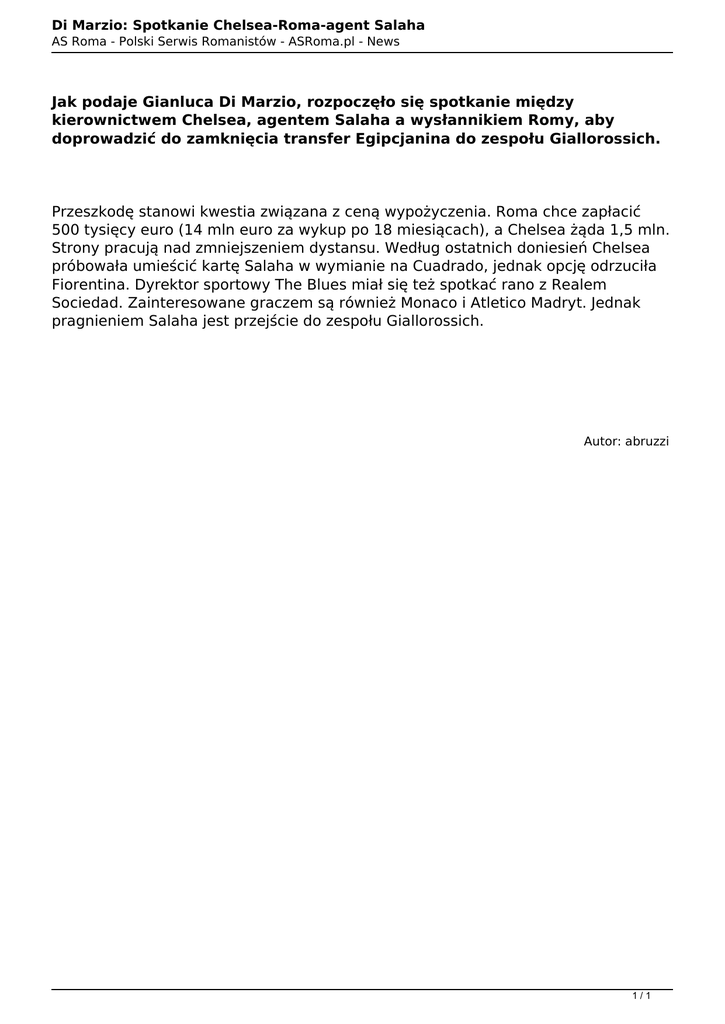 Di Marzio: Spotkanie Chelsea-Roma-agent Salaha
AS Roma - Polski Serwis Romanistów - ASRoma.pl - News

Jak podaje Gianluca Di Marzio, rozpoczęło się spotkanie między kierownictwem Chelsea, agentem Salaha a wysłannikiem Romy, aby doprowadzić do zamknięcia transfer Egipcjanina do zespołu Giallorossich.

Przeszkodę stanowi kwestia związana z ceną wypożyczenia. Roma chce zapłacić 500 tysięcy euro (14 mln euro za wykup po 18 miesiącach), a Chelsea żąda 1,5 mln. Strony pracują nad zmniejszeniem dystansu. Według ostatnich doniesień Chelsea próbowała umieścić kartę Salaha w wymianie na Cuadrado, jednak opcję odrzuciła Fiorentina. Dyrektor sportowy The Blues miał się też spotkać rano z Realem Sociedad. Zainteresowane graczem są również Monaco i Atletico Madryt. Jednak pragnieniem Salaha jest przejście do zespołu Giallorossich.

Autor: abruzzi

1 / 1